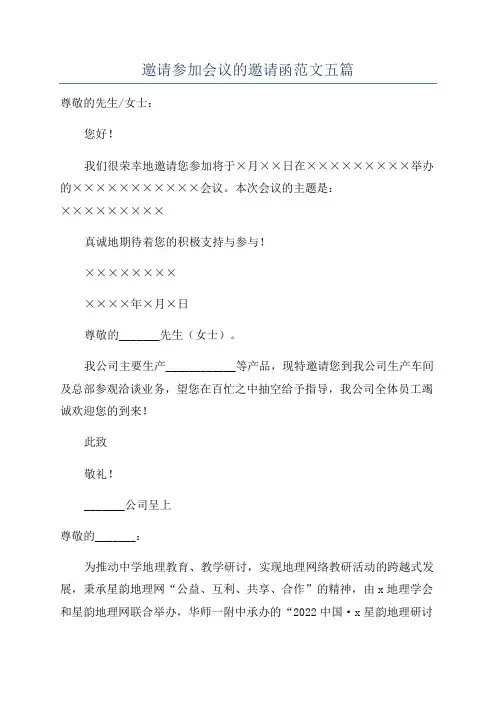 邀请参加会议的邀请函范文五篇

尊敬的先生/女士：

您好！

我们很荣幸地邀请您参加将于×月××日在×××××××××举办的×××××××××××会议。本次会议的主题是：×××××××××

真诚地期待着您的积极支持与参与！

××××××××

××××年×月×日

尊敬的______先生（女士）。

我公司主要生产__________等产品，现特邀请您到我公司生产车间及总部参观洽谈业务，望您在百忙之中抽空给予指导，我公司全体员工竭诚欢迎您的到来！

此致

敬礼！

______公司呈上

尊敬的______：

为推动中学地理教育、教学研讨，实现地理网络教研活动的跨越式发展，秉承星韵地理网“公益、互利、共享、合作”的精神，由x地理学会和星韵地理网联合举办，华师一附中承办的“2022中国·x星韵地理研讨